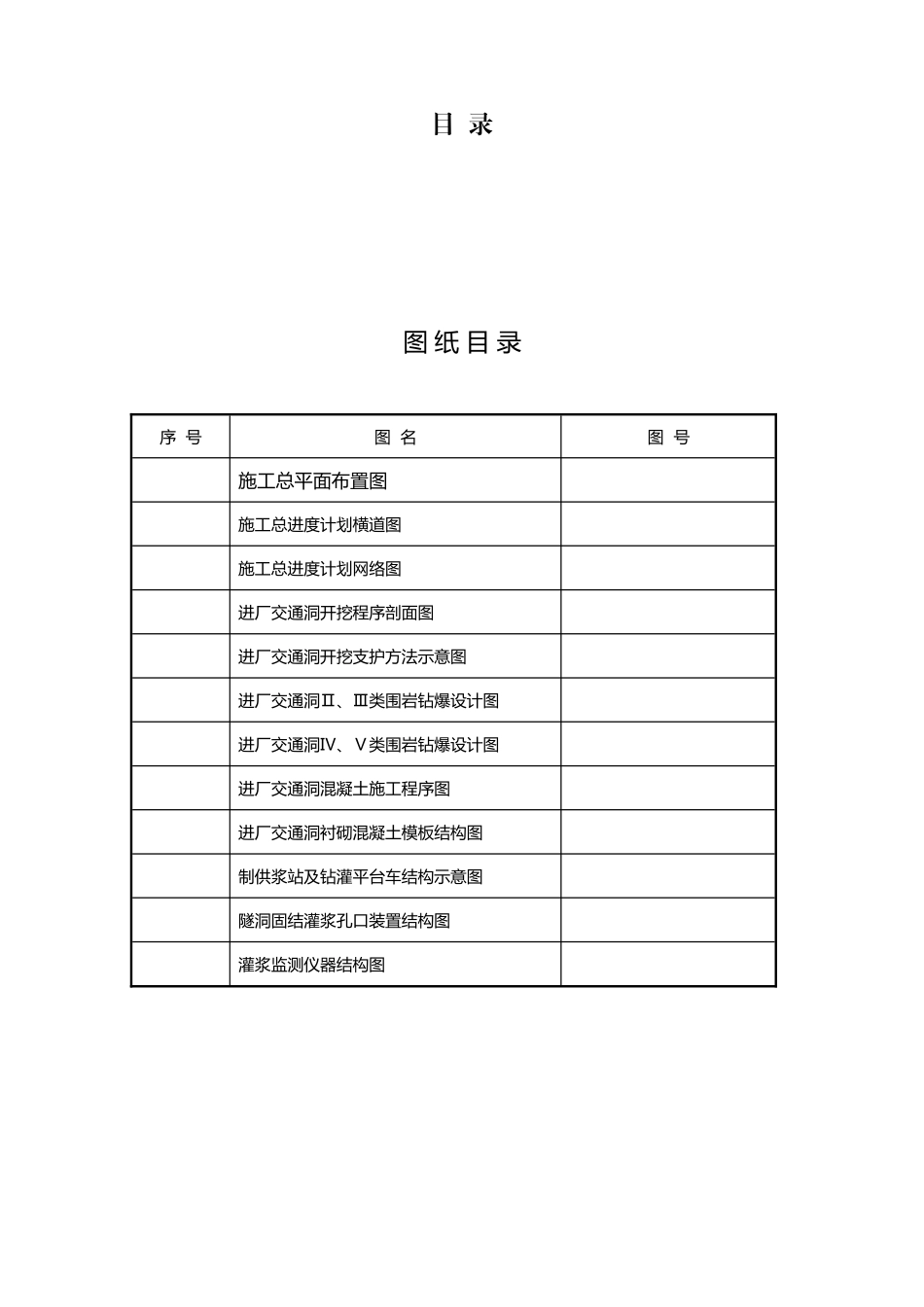 目 录

图纸目录

| 序 号 | 图 名 | 图 号 |
|---|---|---|
| | 施工总平面布置图 | |
| | 施工总进度计划横道图 | |
| | 施工总进度计划网络图 | |
| | 进厂交通洞开挖程序剖面图 | |
| | 进厂交通洞开挖支护方法示意图 | |
| | 进厂交通洞Ⅱ、Ⅲ类围岩钻爆设计图 | |
| | 进厂交通洞Ⅳ、Ⅴ类围岩钻爆设计图 | |
| | 进厂交通洞混凝土施工程序图 | |
| | 进厂交通洞衬砌混凝土模板结构图 | |
| | 制供浆站及钻灌平台车结构示意图 | |
| | 隧洞固结灌浆孔口装置结构图 | |
| | 灌浆监测仪器结构图 | |